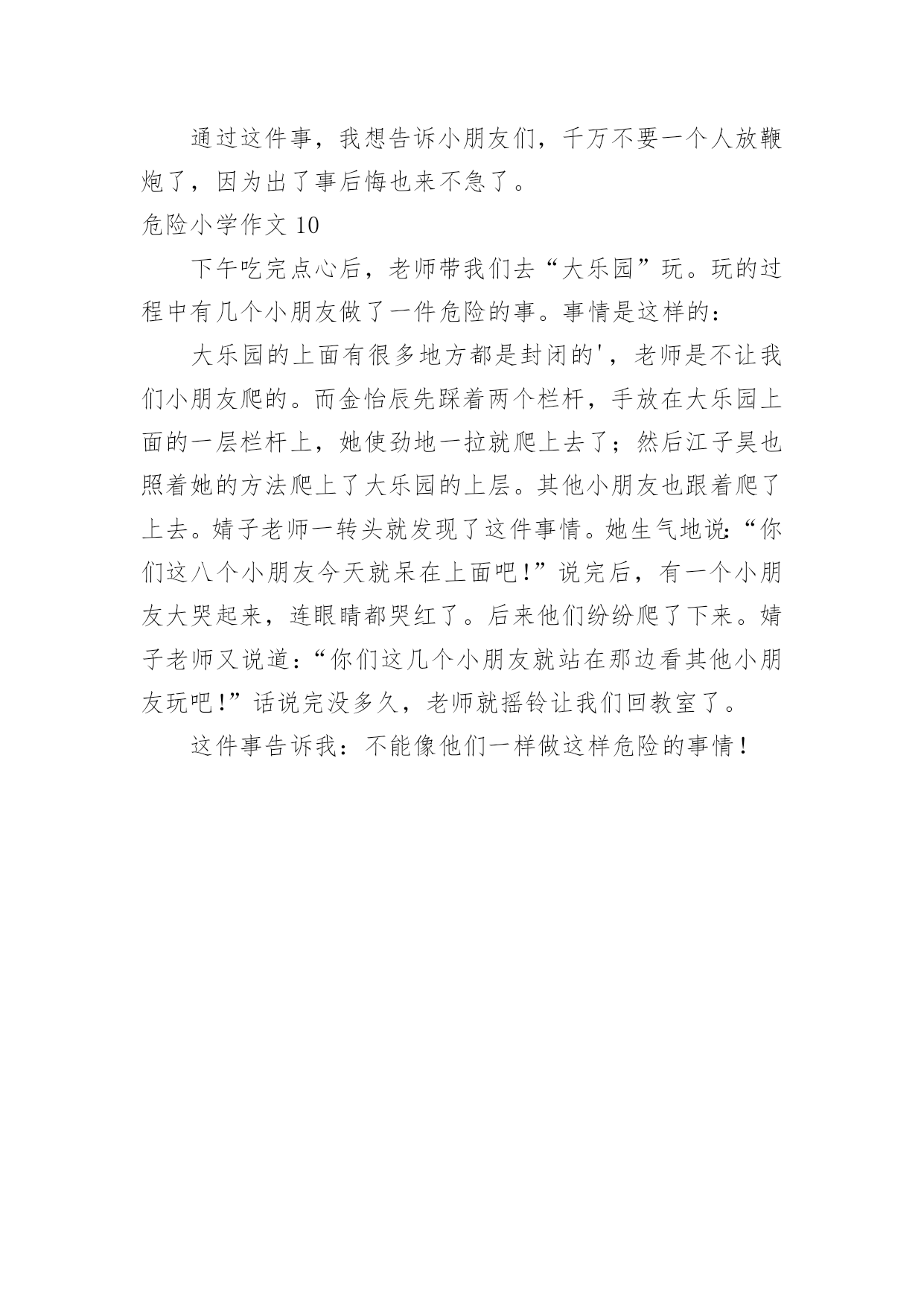 通过这件事，我想告诉小朋友们，千万不要一个人放鞭炮了，因为出了事后悔也来不急了。

危险小学作文 10

下午吃完点心后，老师带我们去“大乐园”玩。玩的过程中有几个小朋友做了一件危险的事。事情是这样的：

大乐园的上面有很多地方都是封闭的'，老师是不让我们小朋友爬的。而金怡辰先踩着两个栏杆，手放在大乐园上面的一层栏杆上，她使劲地一拉就爬上去了；然后江子昊也照着她的方法爬上了大乐园的上层。其他小朋友也跟着爬了上去。婧子老师一转头就发现了这件事情。她生气地说：“你们这八个小朋友今天就呆在上面吧！”说完后，有一个小朋友大哭起来，连眼睛都哭红了。后来他们纷纷爬了下来。婧子老师又说道：“你们这几个小朋友就站在那边看其他小朋友玩吧！”话说完没多久，老师就摇铃让我们回教室了。

这件事告诉我：不能像他们一样做这样危险的事情！